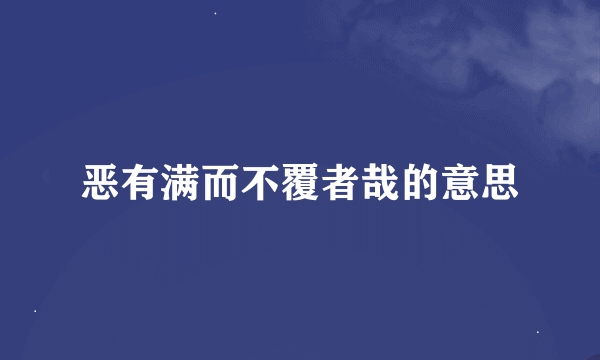 恶有满而不覆者哉的意思